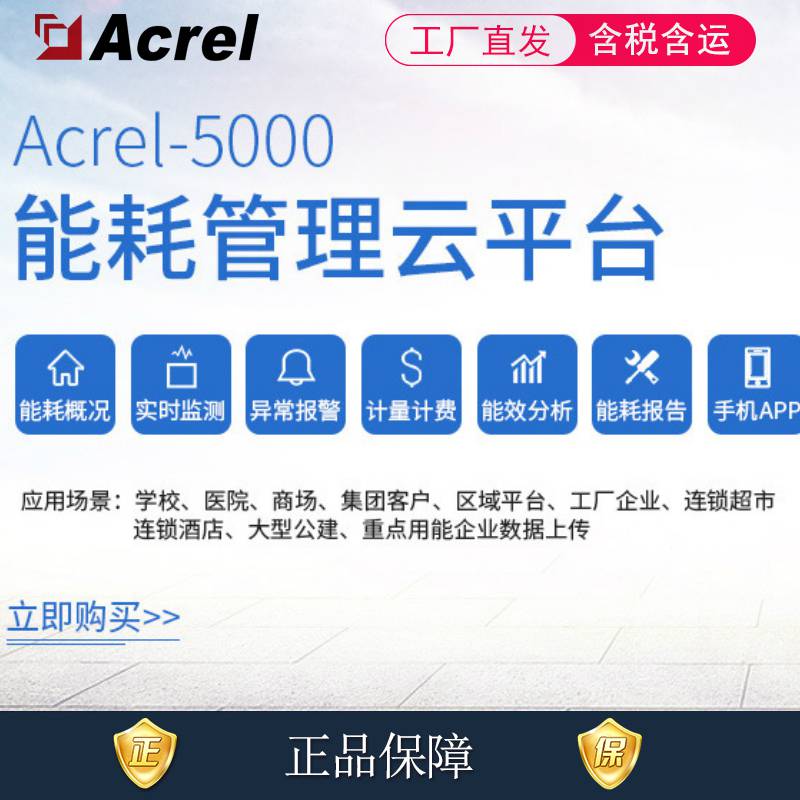 Acrel

工厂直发 含税含运

Acrel-5000
能耗管理云平台

能耗概况 实时监测 异常报警 计量计费 能效分析 能耗报告 手机APP

应用场景：学校、医院、商场、集团客户、区域平台、工厂企业、连锁超市 连锁酒店、大型公建、重点用能企业数据上传

立即购买>>

正 正品保障 保